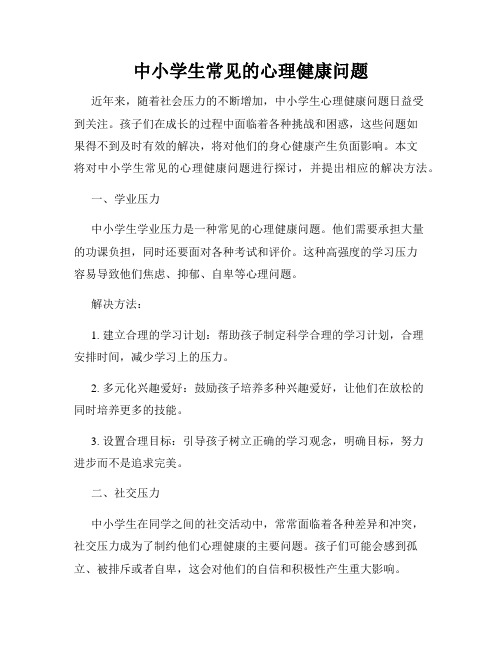 中小学生常见的心理健康问题

近年来，随着社会压力的不断增加，中小学生心理健康问题日益受到关注。孩子们在成长的过程中面临着各种挑战和困惑，这些问题如果得不到及时有效的解决，将对他们的身心健康产生负面影响。本文将对中小学生常见的心理健康问题进行探讨，并提出相应的解决方法。

一、学业压力

中小学生学业压力是一种常见的心理健康问题。他们需要承担大量的功课负担，同时还要面对各种考试和评价。这种高强度的学习压力容易导致他们焦虑、抑郁、自卑等心理问题。

解决方法：

1. 建立合理的学习计划：帮助孩子制定科学合理的学习计划，合理安排时间，减少学习上的压力。

2. 多元化兴趣爱好：鼓励孩子培养多种兴趣爱好，让他们在放松的同时培养更多的技能。

3. 设置合理目标：引导孩子树立正确的学习观念，明确目标，努力进步而不是追求完美。

二、社交压力

中小学生在同学之间的社交活动中，常常面临着各种差异和冲突，社交压力成为了制约他们心理健康的主要问题。孩子们可能会感到孤立、被排斥或者自卑，这会对他们的自信和积极性产生重大影响。